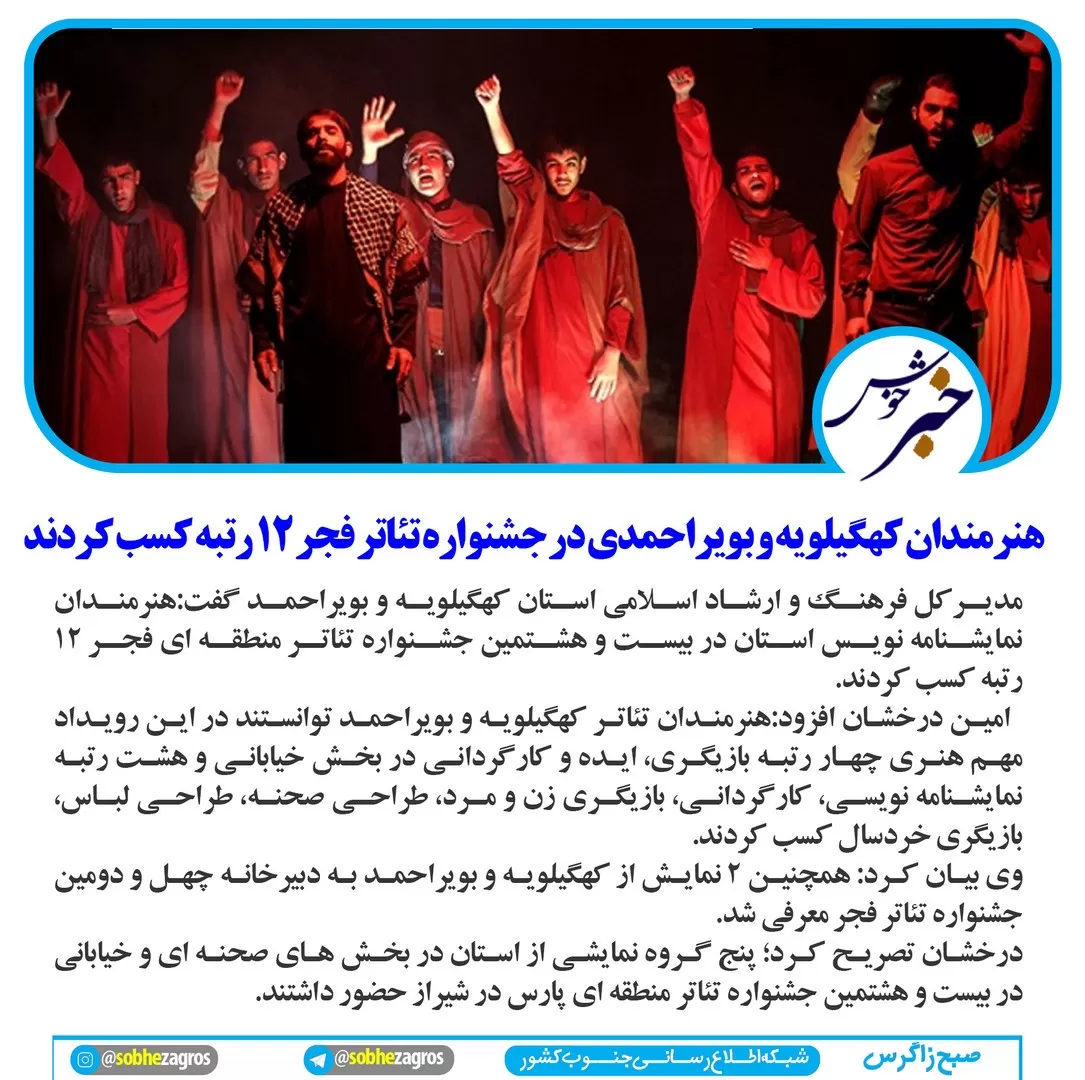 خبر خوش

هنرمندان کهگیلویه و بویراحمدی در جشنواره تئاتر فجر ۱۲ رتبه کسب کردند

مدیر کل فرهنگ و ارشاد اسلامی استان کهگیلویه و بویراحمد گفت:هنرمندان نمایشنامه نویس استان در بیست و هشتمین جشنواره تئاتر منطقه ای فجر ۱۲ رتبه کسب کردند.

امین درخشان افزود:هنرمندان تئاتر کهگیلویه و بویراحمد توانستند در این رویداد مهم هنری چهار رتبه بازیگری، ایده و کارگردانی در بخش خیابانی و هشت رتبه نمایشنامه نویسی، کارگردانی، بازیگری زن و مرد، طراحی صحنه، طراحی لباس، بازیگری خردسال کسب کردند.

وی بیان کرد: همچنین ۲ نمایش از کهگیلویه و بویراحمد به دبیرخانه چهل و دومین جشنواره تئاتر فجر معرفی شد.

درخشان تصریح کرد؛ پنج گروه نمایشی از استان در بخش های صحنه ای و خیابانی در بیست و هشتمین جشنواره تئاتر منطقه ای پارس در شیراز حضور داشتند.

صبح زاگرس شبکه اطلاع رسانی جنوب کشور @sobhezagros @sobhezagros